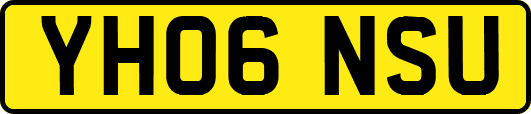 YH06 NSU